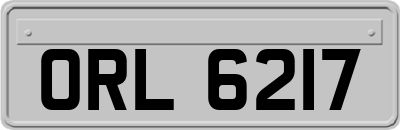 ORL 6217